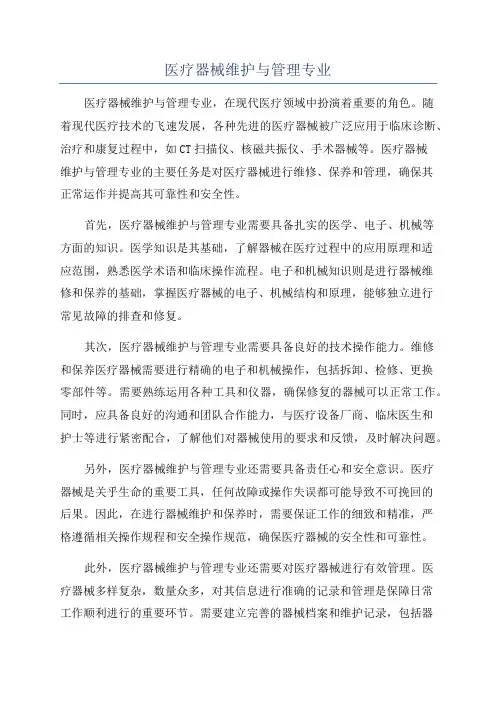 医疗器械维护与管理专业

医疗器械维护与管理专业，在现代医疗领域中扮演着重要的角色。随着现代医疗技术的飞速发展，各种先进的医疗器械被广泛应用于临床诊断、治疗和康复过程中，如CT扫描仪、核磁共振仪、手术器械等。医疗器械维护与管理专业的主要任务是对医疗器械进行维修、保养和管理，确保其正常运作并提高其可靠性和安全性。

首先，医疗器械维护与管理专业需要具备扎实的医学、电子、机械等方面的知识。医学知识是其基础，了解器械在医疗过程中的应用原理和适应范围，熟悉医学术语和临床操作流程。电子和机械知识则是进行器械维修和保养的基础，掌握医疗器械的电子、机械结构和原理，能够独立进行常见故障的排查和修复。

其次，医疗器械维护与管理专业需要具备良好的技术操作能力。维修和保养医疗器械需要进行精确的电子和机械操作，包括拆卸、检修、更换零部件等。需要熟练运用各种工具和仪器，确保修复的器械可以正常工作。同时，应具备良好的沟通和团队合作能力，与医疗设备厂商、临床医生和护士等进行紧密配合，了解他们对器械使用的要求和反馈，及时解决问题。

另外，医疗器械维护与管理专业还需要具备责任心和安全意识。医疗器械是关乎生命的重要工具，任何故障或操作失误都可能导致不可挽回的后果。因此，在进行器械维护和保养时，需要保证工作的细致和精准，严格遵循相关操作规程和安全操作规范，确保医疗器械的安全性和可靠性。

此外，医疗器械维护与管理专业还需要对医疗器械进行有效管理。医疗器械多样复杂，数量众多，对其信息进行准确的记录和管理是保障日常工作顺利进行的重要环节。需要建立完善的器械档案和维护记录，包括器